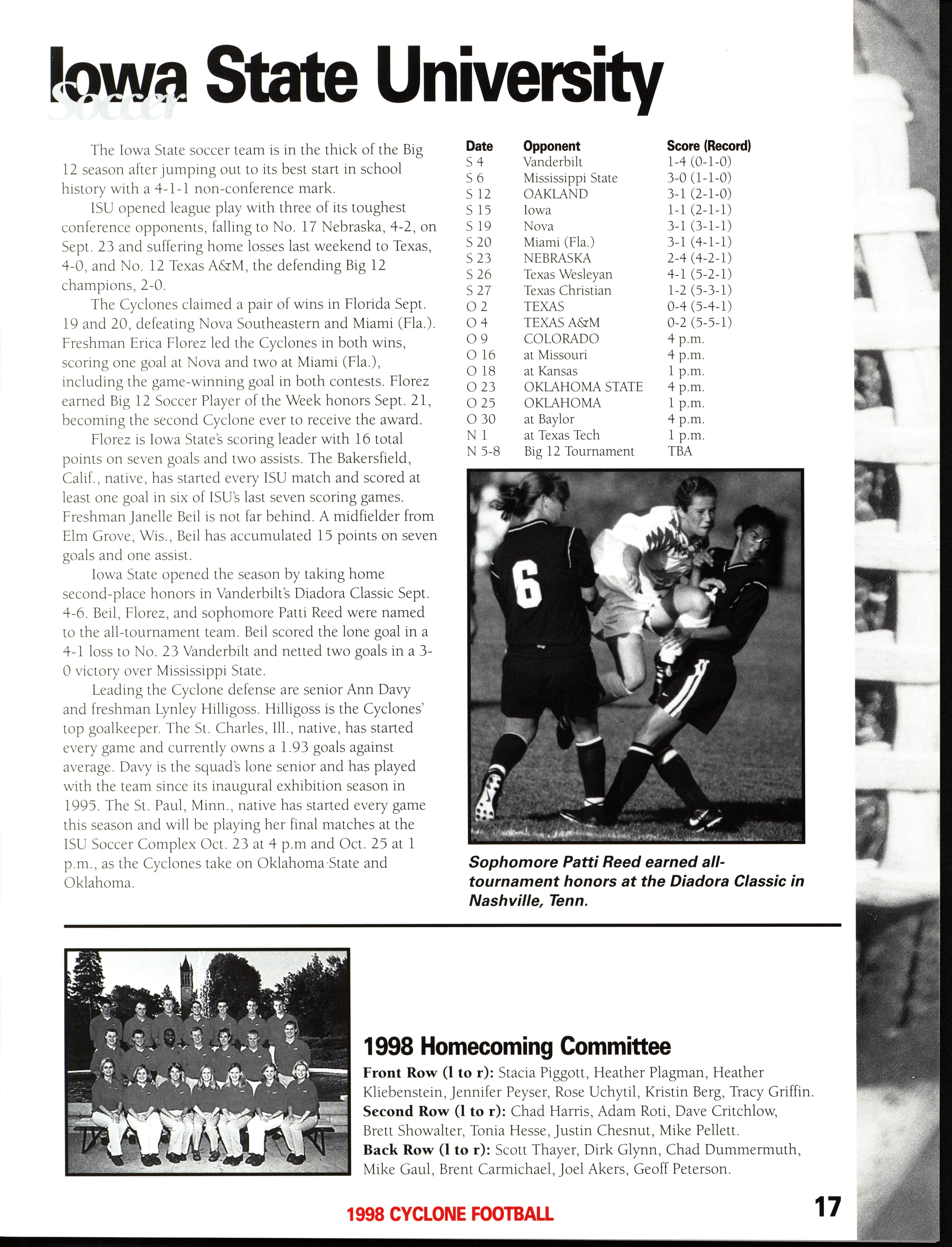 Iowa State University
Soccer

The Iowa State soccer team is in the thick of the Big 12 season after jumping out to its best start in school history with a 4-1-1 non-conference mark.

ISU opened league play with three of its toughest conference opponents, falling to No. 17 Nebraska, 4-2, on Sept. 23 and suffering home losses last weekend to Texas, 4-0, and No. 12 Texas A&M, the defending Big 12 champions, 2-0.

The Cyclones claimed a pair of wins in Florida Sept. 19 and 20, defeating Nova Southeastern and Miami (Fla.). Freshman Erica Florez led the Cyclones in both wins, scoring one goal at Nova and two at Miami (Fla.), including the game-winning goal in both contests. Florez earned Big 12 Soccer Player of the Week honors Sept. 21, becoming the second Cyclone ever to receive the award.

Florez is Iowa State's scoring leader with 16 total points on seven goals and two assists. The Bakersfield, Calif., native, has started every ISU match and scored at least one goal in six of ISU's last seven scoring games. Freshman Janelle Beil is not far behind. A midfielder from Elm Grove, Wis., Beil has accumulated 15 points on seven goals and one assist.

Iowa State opened the season by taking home second-place honors in Vanderbilt's Diadora Classic Sept. 4-6. Beil, Florez, and sophomore Patti Reed were named to the all-tournament team. Beil scored the lone goal in a 4-1 loss to No. 23 Vanderbilt and netted two goals in a 3-0 victory over Mississippi State.

Leading the Cyclone defense are senior Ann Davy and freshman Lynley Hilligoss. Hilligoss is the Cyclones' top goalkeeper. The St. Charles, Ill., native, has started every game and currently owns a 1.93 goals against average. Davy is the squad's lone senior and has played with the team since its inaugural exhibition season in 1995. The St. Paul, Minn., native has started every game this season and will be playing her final matches at the ISU Soccer Complex Oct. 23 at 4 p.m and Oct. 25 at 1 p.m., as the Cyclones take on Oklahoma State and Oklahoma.

| Date | Opponent | Score (Record) |
|---|---|---|
| S 4 | Vanderbilt | 1-4 (0-1-0) |
| S 6 | Mississippi State | 3-0 (1-1-0) |
| S 12 | OAKLAND | 3-1 (2-1-0) |
| S 15 | Iowa | 1-1 (2-1-1) |
| S 19 | Nova | 3-1 (3-1-1) |
| S 20 | Miami (Fla.) | 3-1 (4-1-1) |
| S 23 | NEBRASKA | 2-4 (4-2-1) |
| S 26 | Texas Wesleyan | 4-1 (5-2-1) |
| S 27 | Texas Christian | 1-2 (5-3-1) |
| O 2 | TEXAS | 0-4 (5-4-1) |
| O 4 | TEXAS A&M | 0-2 (5-5-1) |
| O 9 | COLORADO | 4 p.m. |
| O 16 | at Missouri | 4 p.m. |
| O 18 | at Kansas | 1 p.m. |
| O 23 | OKLAHOMA STATE | 4 p.m. |
| O 25 | OKLAHOMA | 1 p.m. |
| O 30 | at Baylor | 4 p.m. |
| N 1 | at Texas Tech | 1 p.m. |
| N 5-8 | Big 12 Tournament | TBA |

6

Sophomore Patti Reed earned all-tournament honors at the Diadora Classic in Nashville, Tenn.

1998 Homecoming Committee
Front Row (l to r): Stacia Piggott, Heather Plagman, Heather Kliebenstein, Jennifer Peyser, Rose Uchytil, Kristin Berg, Tracy Griffin.
Second Row (l to r): Chad Harris, Adam Roti, Dave Critchlow, Brett Showalter, Tonia Hesse, Justin Chesnut, Mike Pellett.
Back Row (l to r): Scott Thayer, Dirk Glynn, Chad Dummermuth, Mike Gaul, Brent Carmichael, Joel Akers, Geoff Peterson.

1998 CYCLONE FOOTBALL
17